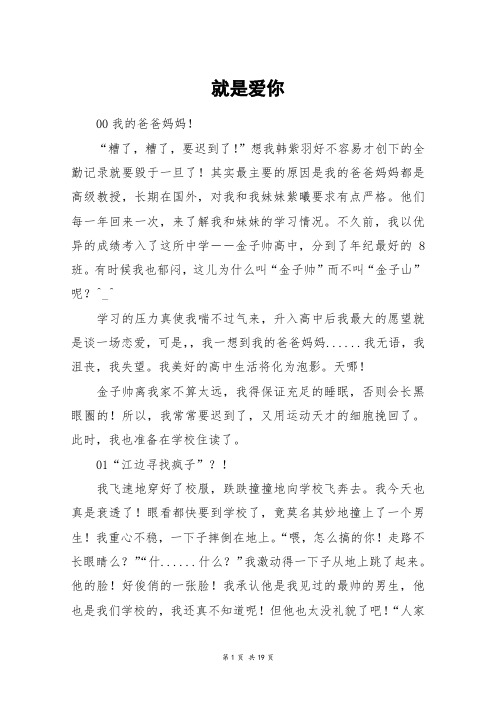 就是爱你

00 我的爸爸妈妈！

“糟了，糟了，要迟到了！”想我韩紫羽好不容易才创下的全勤记录就要毁于一旦了！其实最主要的原因是我的爸爸妈妈都是高级教授，长期在国外，对我和我妹妹紫曦要求有点严格。他们每一年回来一次，来了解我和妹妹的学习情况。不久前，我以优异的成绩考入了这所中学——金子帅高中，分到了年纪最好的 8 班。有时候我也郁闷，这儿为什么叫“金子帅”而不叫“金子山”呢？^_^

学习的压力真使我喘不过气来，升入高中后我最大的愿望就是谈一场恋爱，可是,，我一想到我的爸爸妈妈......我无语，我沮丧，我失望。我美好的高中生活将化为泡影。天哪！

金子帅离我家不算太远，我得保证充足的睡眠，否则会长黑眼圈的！所以，我常常要迟到了，又用运动天才的细胞挽回了。此时，我也准备在学校住读了。

01“江边寻找疯子”？！

我飞速地穿好了校服，跌跌撞撞地向学校飞奔去。我今天也真是衰透了！眼看都快要到学校了，竟莫名其妙地撞上了一个男生！我重心不稳，一下子摔倒在地上。“喂，怎么搞的你！走路不长眼睛么？”“什......什么？”我激动得一下子从地上跳了起来。他的脸！好俊俏的一张脸！我承认他是我见过的最帅的男生，他也是我们学校的，我还真不知道呢！但他也太没礼貌了吧！“人家

第 1 页 共 19 页